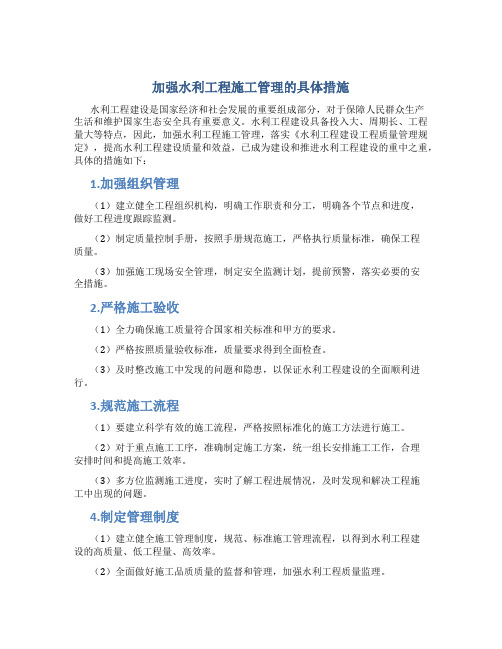 加强水利工程施工管理的具体措施

水利工程建设是国家经济和社会发展的重要组成部分，对于保障人民群众生产生活和维护国家生态安全具有重要意义。水利工程建设具备投入大、周期长、工程量大等特点，因此，加强水利工程施工管理，落实《水利工程建设工程质量管理规定》，提高水利工程建设质量和效益，已成为建设和推进水利工程建设的重中之重，具体的措施如下：

1.加强组织管理

（1）建立健全工程组织机构，明确工作职责和分工，明确各个节点和进度，做好工程进度跟踪监测。

（2）制定质量控制手册，按照手册规范施工，严格执行质量标准，确保工程质量。

（3）加强施工现场安全管理，制定安全监测计划，提前预警，落实必要的安全措施。

2.严格施工验收

（1）全力确保施工质量符合国家相关标准和甲方的要求。

（2）严格按照质量验收标准，质量要求得到全面检查。

（3）及时整改施工中发现的问题和隐患，以保证水利工程建设的全面顺利进行。

3.规范施工流程

（1）要建立科学有效的施工流程，严格按照标准化的施工方法进行施工。

（2）对于重点施工工序，准确制定施工方案，统一组长安排施工工作，合理安排时间和提高施工效率。

（3）多方位监测施工进度，实时了解工程进展情况，及时发现和解决工程施工中出现的问题。

4.制定管理制度

（1）建立健全施工管理制度，规范、标准施工管理流程，以得到水利工程建设的高质量、低工程量、高效率。

（2）全面做好施工品质质量的监督和管理，加强水利工程质量监理。